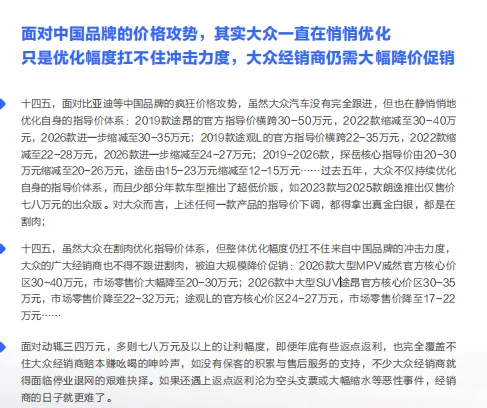 面对中国品牌的价格攻势，其实大众一直在悄悄优化
只是优化幅度扛不住冲击力度，大众经销商仍需大幅降价促销

十四五，面对比亚迪等中国品牌的疯狂价格攻势，虽然大众汽车没有完全跟进，但也在静悄悄地优化自身的指导价体系：2019款途昂的官方指导价横跨30-50万元，2022款缩减至30-40万元，2026款进一步缩减至30-35万元；2019款途观L的官方指导价横跨22-35万元，2022款缩减至22-28万元，2026款进一步缩减至24-27万元；2019-2026款，探岳核心指导价由20-30万元缩减至20-26万元，途岳由15-23万元缩减至12-15万元……过去五年，大众不仅持续优化自身的指导价体系，而且少部分年款车型推出了超低价版，如2023款与2025款朗逸推出仅售价七八万元的出众版。对大众而言，上述任何一款产品的指导价下调，都得拿出真金白银，都是在割肉；

十四五，虽然大众在割肉优化指导价体系，但整体优化幅度仍扛不住来自中国品牌的冲击力度，大众的广大经销商也不得不跟进割肉，被迫大规模降价促销：2026款大型MPV威然官方核心价区30-40万元，市场零售价大幅降至20-30万元；2026款中大型SUV途昂官方核心价区30-35万元，市场零售价降至22-32万元；途观L的官方核心价区24-27万元，市场零售价降至17-22万元……

面对动辄三四万元，多则七八万元及以上的让利幅度，即便年底有些返点返利，也完全覆盖不住大众经销商赔本赚吆喝的呻吟声，如没有保客的积累与售后服务的支持，不少大众经销商就得面临停业退网的艰难抉择。如果还遇上返点返利沦为空头支票或大幅缩水等恶性事件，经销商的日子就更难了。